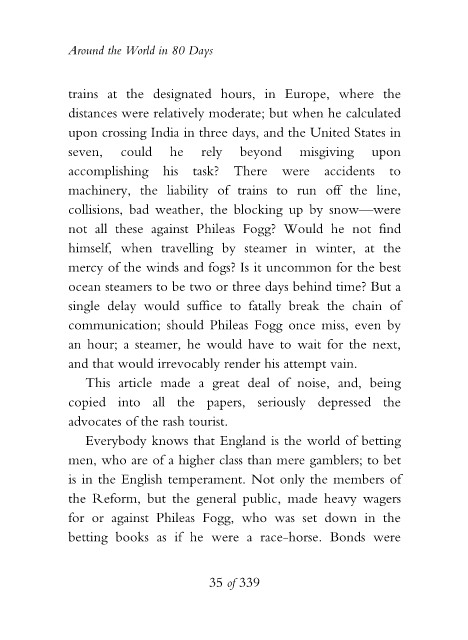 Around the World in 80 Days

trains at the designated hours, in Europe, where the distances were relatively moderate; but when he calculated upon crossing India in three days, and the United States in seven, could he rely beyond misgiving upon accomplishing his task? There were accidents to machinery, the liability of trains to run off the line, collisions, bad weather, the blocking up by snow—were not all these against Phileas Fogg? Would he not find himself, when travelling by steamer in winter, at the mercy of the winds and fogs? Is it uncommon for the best ocean steamers to be two or three days behind time? But a single delay would suffice to fatally break the chain of communication; should Phileas Fogg once miss, even by an hour; a steamer, he would have to wait for the next, and that would irrevocably render his attempt vain.

This article made a great deal of noise, and, being copied into all the papers, seriously depressed the advocates of the rash tourist.

Everybody knows that England is the world of betting men, who are of a higher class than mere gamblers; to bet is in the English temperament. Not only the members of the Reform, but the general public, made heavy wagers for or against Phileas Fogg, who was set down in the betting books as if he were a race-horse. Bonds were

35 of 339